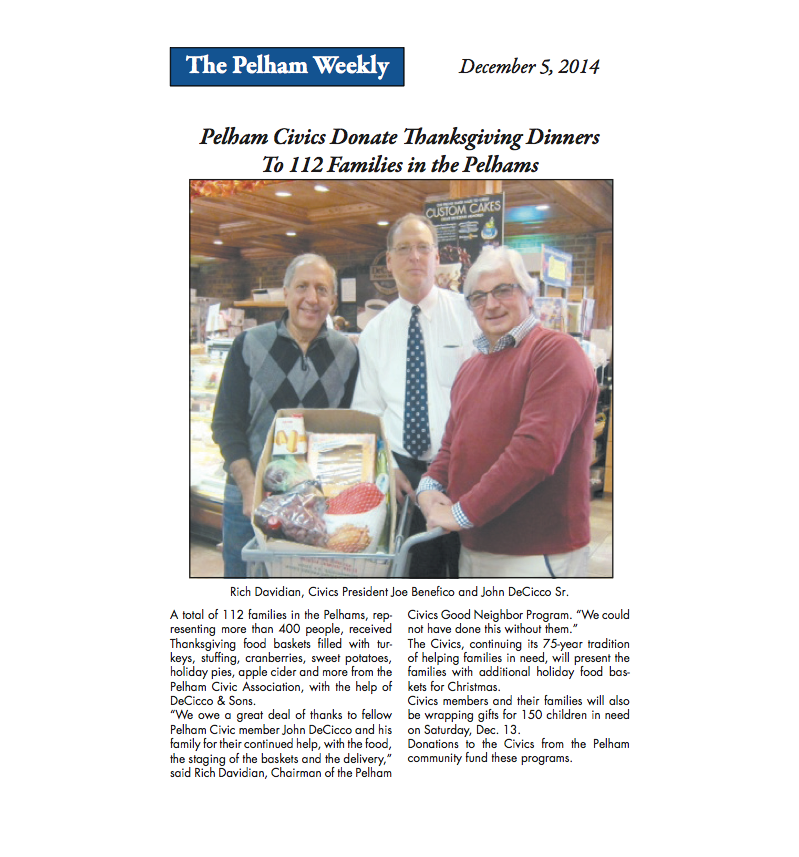 The Pelham Weekly

December 5, 2014

Pelham Civics Donate Thanksgiving Dinners To 112 Families in the Pelhams

CUSTOM CAKES

Rich Davidian, Civics President Joe Benefico and John DeCicco Sr.

A total of 112 families in the Pelhams, representing more than 400 people, received Thanksgiving food baskets filled with turkeys, stuffing, cranberries, sweet potatoes, holiday pies, apple cider and more from the Pelham Civic Association, with the help of DeCicco & Sons.

"We owe a great deal of thanks to fellow Pelham Civic member John DeCicco and his family for their continued help, with the food, the staging of the baskets and the delivery," said Rich Davidian, Chairman of the Pelham Civics Good Neighbor Program. "We could not have done this without them."

The Civics, continuing its 75-year tradition of helping families in need, will present the families with additional holiday food baskets for Christmas.

Civics members and their families will also be wrapping gifts for 150 children in need on Saturday, Dec. 13.

Donations to the Civics from the Pelham community fund these programs.